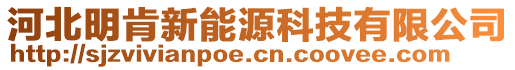 河北明肯新能源科技有限公司
http://sjzvivianpoe.cn.coovee.com